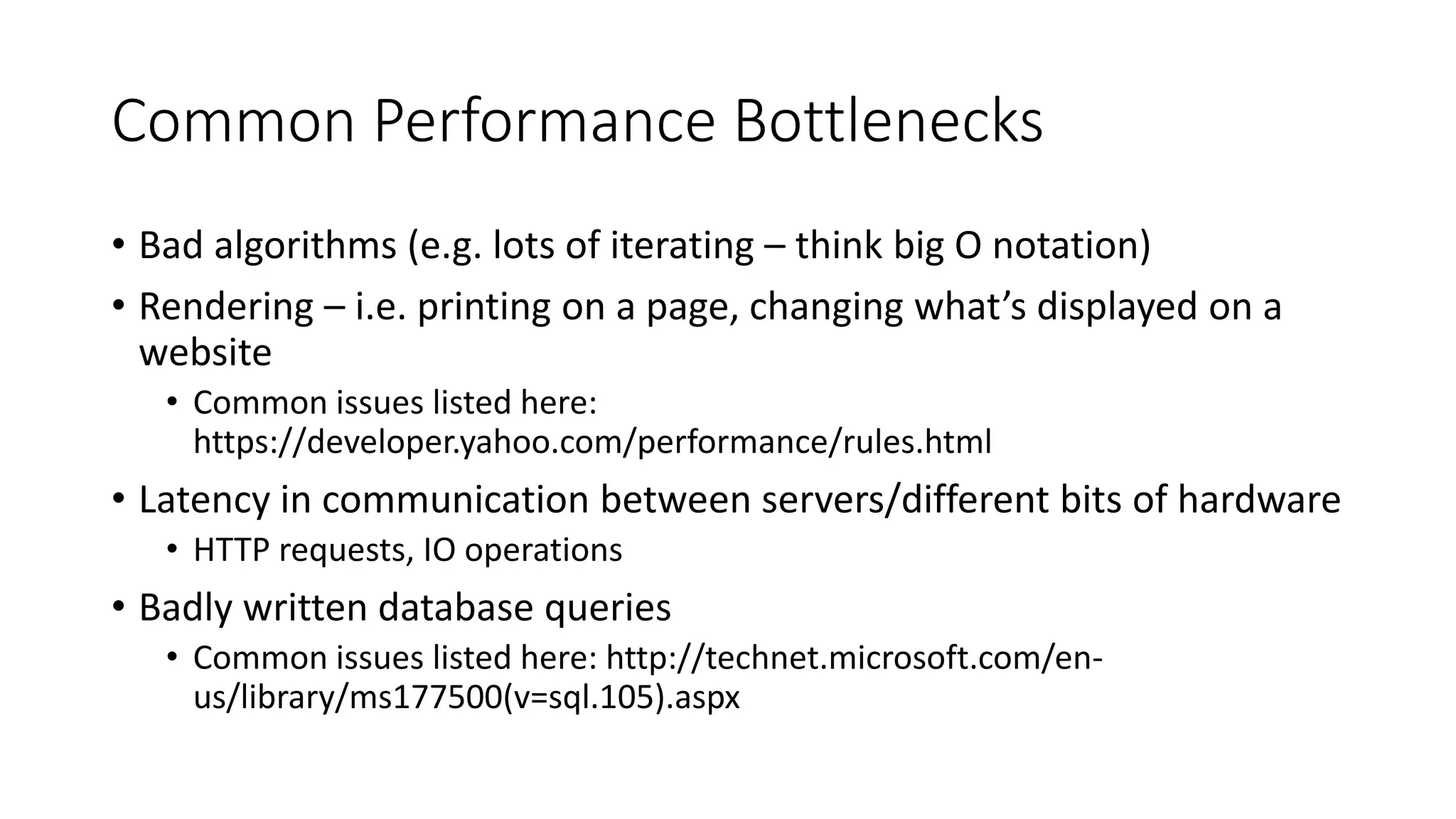 Common Performance Bottlenecks

• Bad algorithms (e.g. lots of iterating – think big O notation)
• Rendering – i.e. printing on a page, changing what's displayed on a website
  • Common issues listed here: https://developer.yahoo.com/performance/rules.html
• Latency in communication between servers/different bits of hardware
  • HTTP requests, IO operations
• Badly written database queries
  • Common issues listed here: http://technet.microsoft.com/en-us/library/ms177500(v=sql.105).aspx